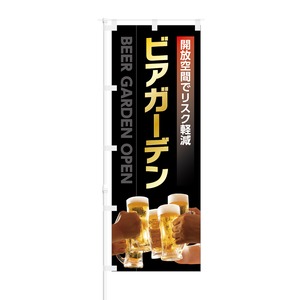 開放空間でリスク軽減

ビアガーデン

BEER GARDEN OPEN